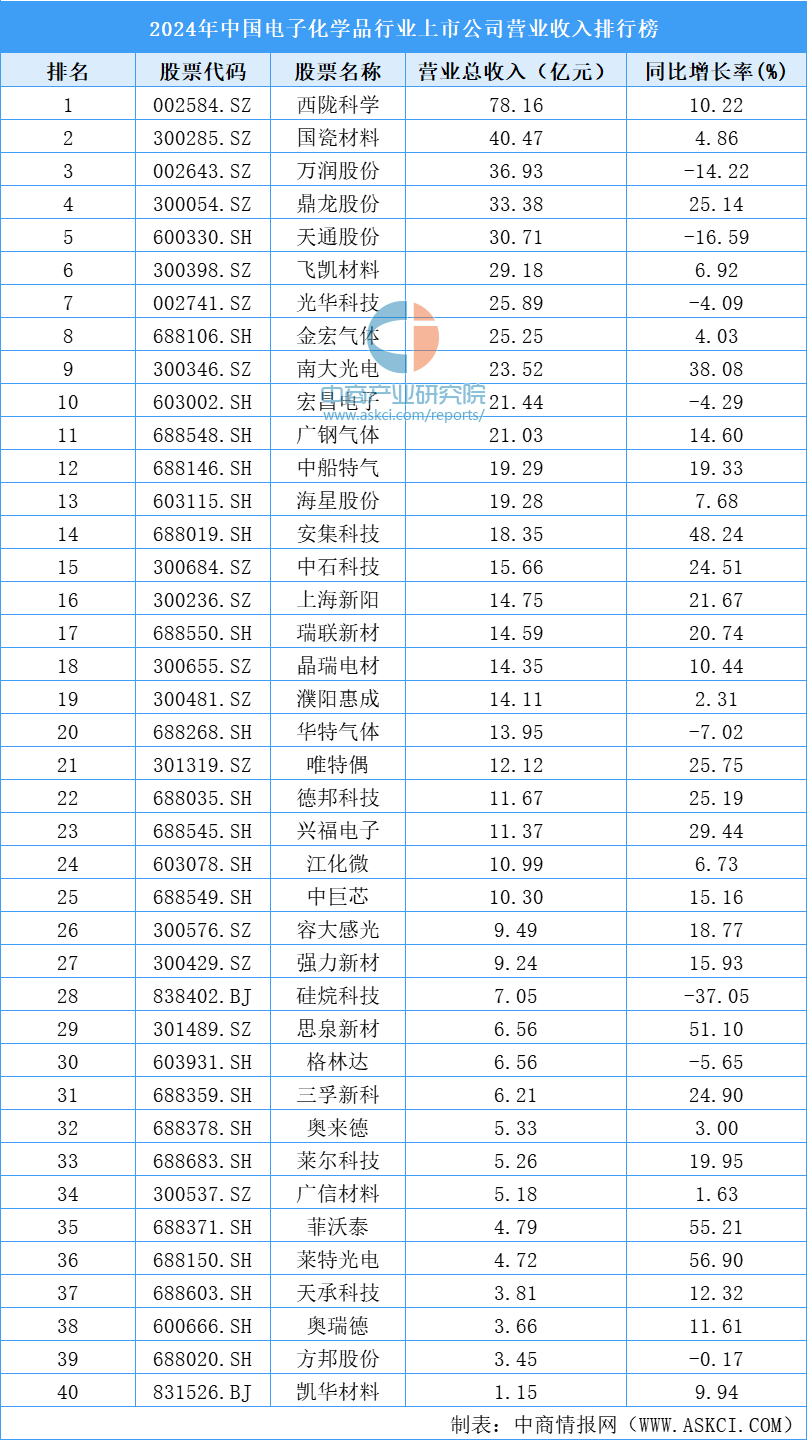 2024年中国电子化学品行业上市公司营业收入排行榜

| 排名 | 股票代码 | 股票名称 | 营业总收入（亿元） | 同比增长率(%) |
|---|---|---|---|---|
| 1 | 002584.SZ | 西陇科学 | 78.16 | 10.22 |
| 2 | 300285.SZ | 国瓷材料 | 40.47 | 4.86 |
| 3 | 002643.SZ | 万润股份 | 36.93 | -14.22 |
| 4 | 300054.SZ | 鼎龙股份 | 33.38 | 25.14 |
| 5 | 600330.SH | 天通股份 | 30.71 | -16.59 |
| 6 | 300398.SZ | 飞凯材料 | 29.18 | 6.92 |
| 7 | 002741.SZ | 光华科技 | 25.89 | -4.09 |
| 8 | 688106.SH | 金宏气体 | 25.25 | 4.03 |
| 9 | 300346.SZ | 南大光电 | 23.52 | 38.08 |
| 10 | 603002.SH | 宏昌电子 | 21.44 | -4.29 |
| 11 | 688548.SH | 广钢气体 | 21.03 | 14.60 |
| 12 | 688146.SH | 中船特气 | 19.29 | 19.33 |
| 13 | 603115.SH | 海星股份 | 19.28 | 7.68 |
| 14 | 688019.SH | 安集科技 | 18.35 | 48.24 |
| 15 | 300684.SZ | 中石科技 | 15.66 | 24.51 |
| 16 | 300236.SZ | 上海新阳 | 14.75 | 21.67 |
| 17 | 688550.SH | 瑞联新材 | 14.59 | 20.74 |
| 18 | 300655.SZ | 晶瑞电材 | 14.35 | 10.44 |
| 19 | 300481.SZ | 濮阳惠成 | 14.11 | 2.31 |
| 20 | 688268.SH | 华特气体 | 13.95 | -7.02 |
| 21 | 301319.SZ | 唯特偶 | 12.12 | 25.75 |
| 22 | 688035.SH | 德邦科技 | 11.67 | 25.19 |
| 23 | 688545.SH | 兴福电子 | 11.37 | 29.44 |
| 24 | 603078.SH | 江化微 | 10.99 | 6.73 |
| 25 | 688549.SH | 中巨芯 | 10.30 | 15.16 |
| 26 | 300576.SZ | 容大感光 | 9.49 | 18.77 |
| 27 | 300429.SZ | 强力新材 | 9.24 | 15.93 |
| 28 | 838402.BJ | 硅烷科技 | 7.05 | -37.05 |
| 29 | 301489.SZ | 思泉新材 | 6.56 | 51.10 |
| 30 | 603931.SH | 格林达 | 6.56 | -5.65 |
| 31 | 688359.SH | 三孚新科 | 6.21 | 24.90 |
| 32 | 688378.SH | 奥来德 | 5.33 | 3.00 |
| 33 | 688683.SH | 莱尔科技 | 5.26 | 19.95 |
| 34 | 300537.SZ | 广信材料 | 5.18 | 1.63 |
| 35 | 688371.SH | 菲沃泰 | 4.79 | 55.21 |
| 36 | 688150.SH | 莱特光电 | 4.72 | 56.90 |
| 37 | 688603.SH | 天承科技 | 3.81 | 12.32 |
| 38 | 600666.SH | 奥瑞德 | 3.66 | 11.61 |
| 39 | 688020.SH | 方邦股份 | 3.45 | -0.17 |
| 40 | 831526.BJ | 凯华材料 | 1.15 | 9.94 |

中商产业研究院
www.askci.com/reports/

制表：中商情报网（WWW.ASKCI.COM）